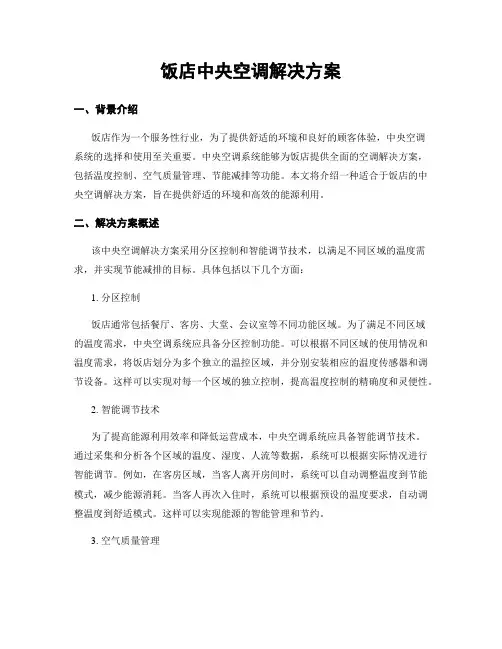 饭店中央空调解决方案

一、背景介绍

饭店作为一个服务性行业，为了提供舒适的环境和良好的顾客体验，中央空调系统的选择和使用至关重要。中央空调系统能够为饭店提供全面的空调解决方案，包括温度控制、空气质量管理、节能减排等功能。本文将介绍一种适合于饭店的中央空调解决方案，旨在提供舒适的环境和高效的能源利用。

二、解决方案概述

该中央空调解决方案采用分区控制和智能调节技术，以满足不同区域的温度需求，并实现节能减排的目标。具体包括以下几个方面：

1. 分区控制

饭店通常包括餐厅、客房、大堂、会议室等不同功能区域。为了满足不同区域的温度需求，中央空调系统应具备分区控制功能。可以根据不同区域的使用情况和温度需求，将饭店划分为多个独立的温控区域，并分别安装相应的温度传感器和调节设备。这样可以实现对每一个区域的独立控制，提高温度控制的精确度和灵便性。

2. 智能调节技术

为了提高能源利用效率和降低运营成本，中央空调系统应具备智能调节技术。通过采集和分析各个区域的温度、湿度、人流等数据，系统可以根据实际情况进行智能调节。例如，在客房区域，当客人离开房间时，系统可以自动调整温度到节能模式，减少能源消耗。当客人再次入住时，系统可以根据预设的温度要求，自动调整温度到舒适模式。这样可以实现能源的智能管理和节约。

3. 空气质量管理